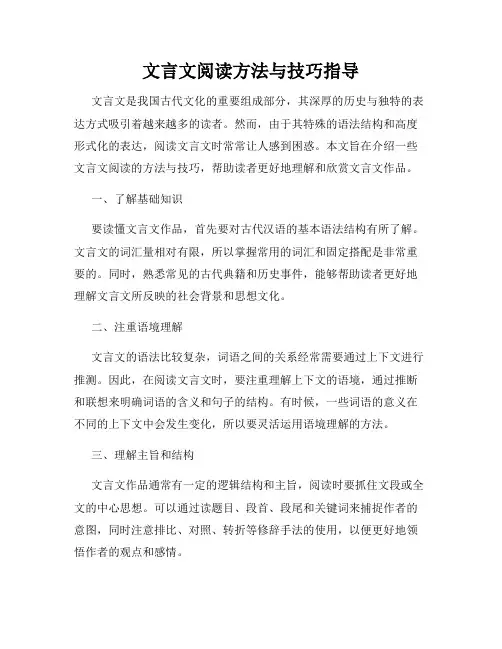 文言文阅读方法与技巧指导

文言文是我国古代文化的重要组成部分，其深厚的历史与独特的表达方式吸引着越来越多的读者。然而，由于其特殊的语法结构和高度形式化的表达，阅读文言文时常常让人感到困惑。本文旨在介绍一些文言文阅读的方法与技巧，帮助读者更好地理解和欣赏文言文作品。

一、了解基础知识

要读懂文言文作品，首先要对古代汉语的基本语法结构有所了解。文言文的词汇量相对有限，所以掌握常用的词汇和固定搭配是非常重要的。同时，熟悉常见的古代典籍和历史事件，能够帮助读者更好地理解文言文所反映的社会背景和思想文化。

二、注重语境理解

文言文的语法比较复杂，词语之间的关系经常需要通过上下文进行推测。因此，在阅读文言文时，要注重理解上下文的语境，通过推断和联想来明确词语的含义和句子的结构。有时候，一些词语的意义在不同的上下文中会发生变化，所以要灵活运用语境理解的方法。

三、理解主旨和结构

文言文作品通常有一定的逻辑结构和主旨，阅读时要抓住文段或全文的中心思想。可以通过读题目、段首、段尾和关键词来捕捉作者的意图，同时注意排比、对照、转折等修辞手法的使用，以便更好地领悟作者的观点和感情。